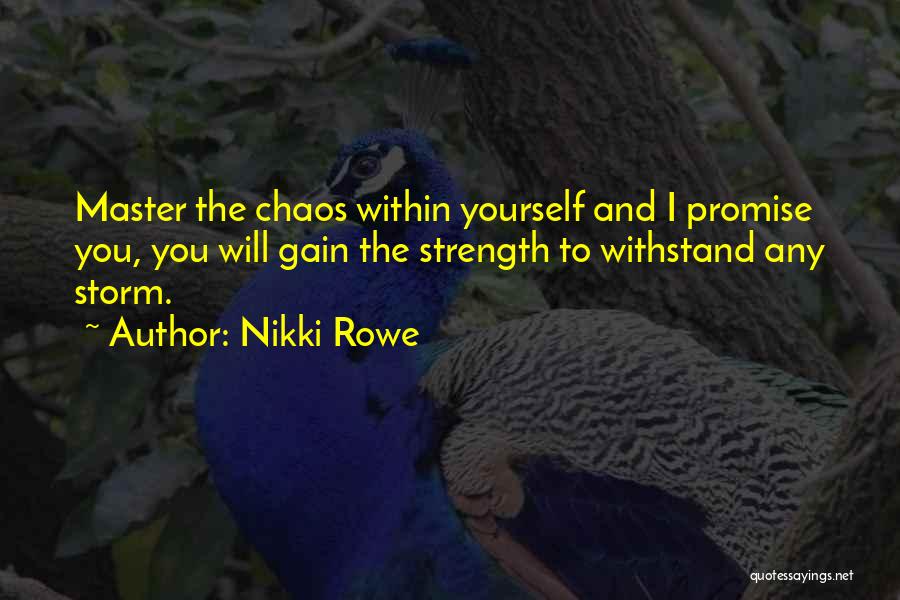 Master the chaos within yourself and I promise you, you will gain the strength to withstand any storm.

~ Author: Nikki Rowe

quotessayings.net